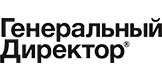 Генеральный
Директор®